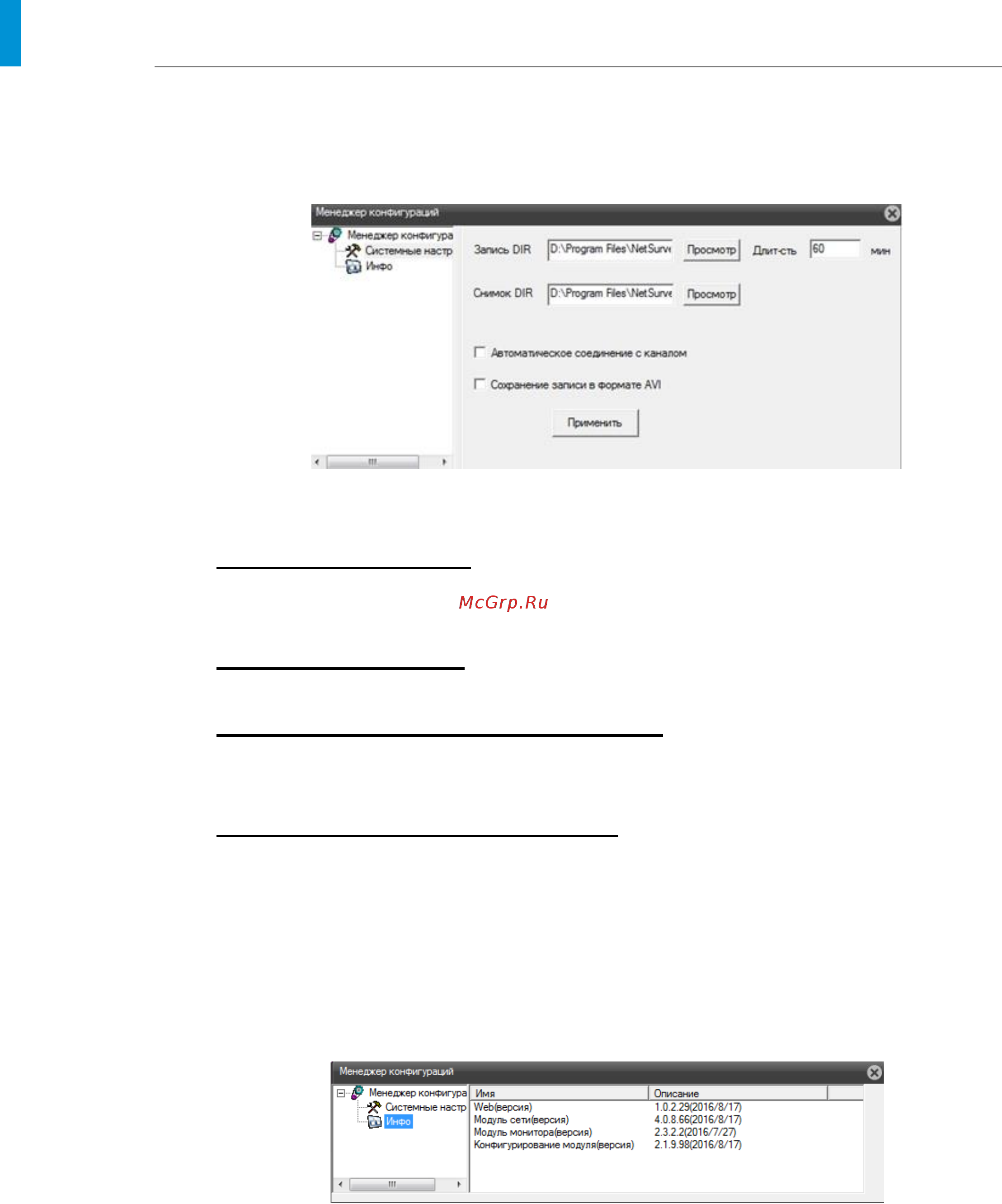 Менеджер конфигураций

Менеджер конфигура
Системные настр
Инфо

Запись DIR D:\Program Files\NetSurve Просмотр Длит-сть 60 мин

Снимок DIR D:\Program Files\NetSurve Просмотр

Автоматическое соединение с каналом

Сохранение записи в формате AVI

Применить

McGrp.Ru

Менеджер конфигураций

Менеджер конфигура
Системные настр
Инфо

| Имя | Описание |
|---|---|
| Web(версия) | 1.0.2.29(2016/8/17) |
| Модуль сети(версия) | 4.0.8.66(2016/8/17) |
| Модуль монитора(версия) | 2.3.2.2(2016/7/27) |
| Конфигурирование модуля(версия) | 2.1.9.98(2016/8/17) |